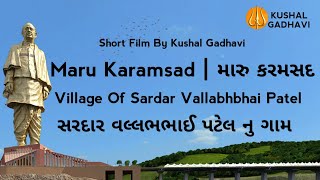 KUSHAL GADHAVI

Short Film By Kushal Gadhavi

Maru Karamsad | મારુ કરમસદ

Village Of Sardar Vallabhbhai Patel

સરદાર વલ્લભભાઈ પટેલ નુ ગામ